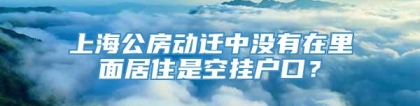 上海公房动迁中没有在里面居住是空挂户口？